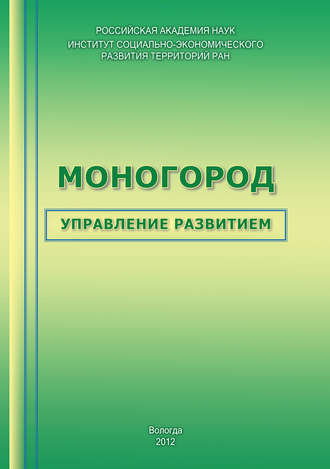 РОССИЙСКАЯ АКАДЕМИЯ НАУК
ИНСТИТУТ СОЦИАЛЬНО-ЭКОНОМИЧЕСКОГО
РАЗВИТИЯ ТЕРРИТОРИЙ РАН

МОНОГОРОД

УПРАВЛЕНИЕ РАЗВИТИЕМ

Вологда
2012